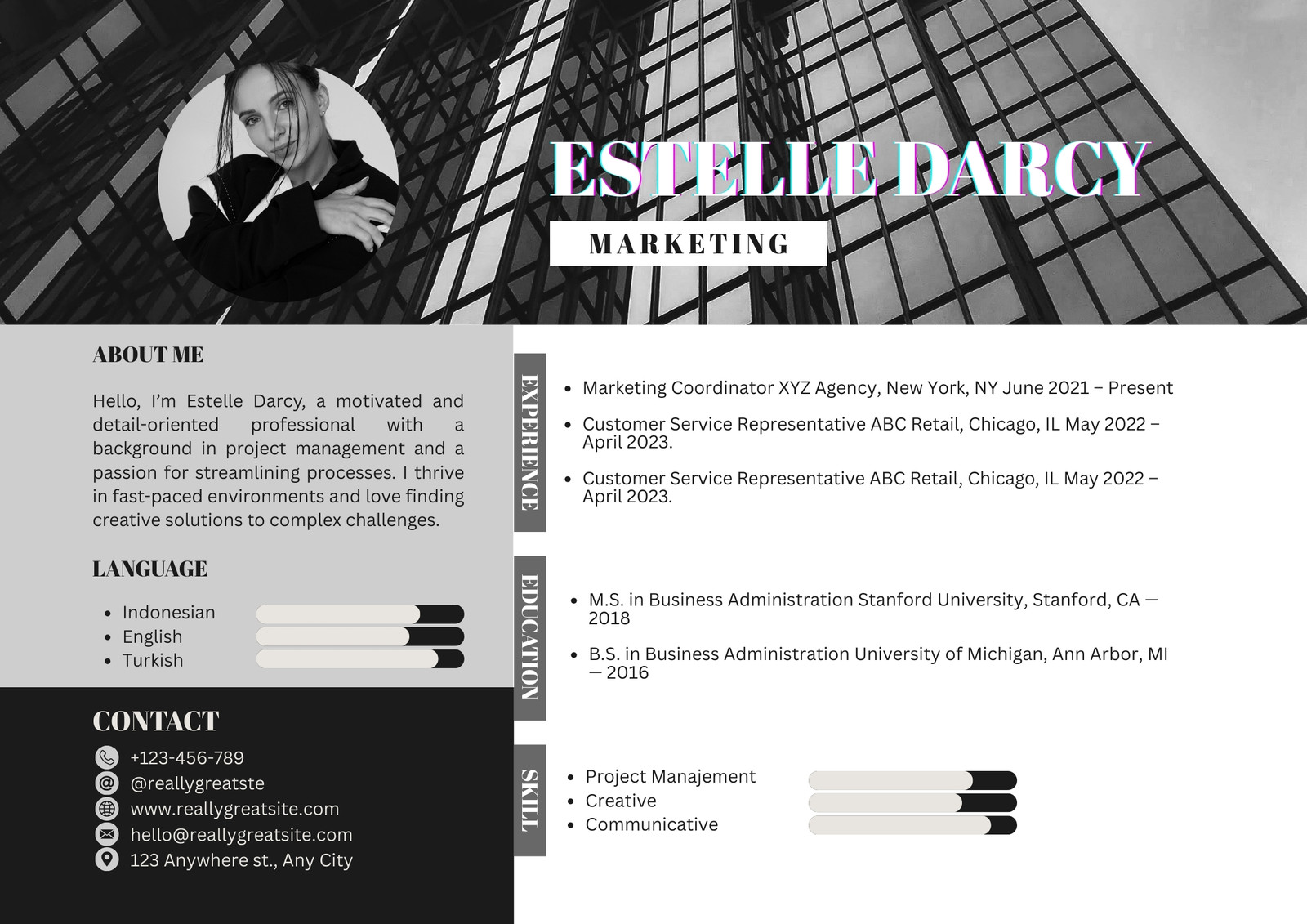 ESTELLE DARCY

MARKETING

ABOUT ME

Hello, I'm Estelle Darcy, a motivated and detail-oriented professional with a background in project management and a passion for streamlining processes. I thrive in fast-paced environments and love finding creative solutions to complex challenges.

LANGUAGE

• Indonesian
• English
• Turkish

CONTACT

+123-456-789
@reallygreatste
www.reallygreatsite.com
hello@reallygreatsite.com
123 Anywhere st., Any City

EXPERIENCE

• Marketing Coordinator XYZ Agency, New York, NY June 2021 – Present
• Customer Service Representative ABC Retail, Chicago, IL May 2022 – April 2023.
• Customer Service Representative ABC Retail, Chicago, IL May 2022 – April 2023.

EDUCATION

• M.S. in Business Administration Stanford University, Stanford, CA — 2018
• B.S. in Business Administration University of Michigan, Ann Arbor, MI — 2016

SKILL

• Project Manajement
• Creative
• Communicative